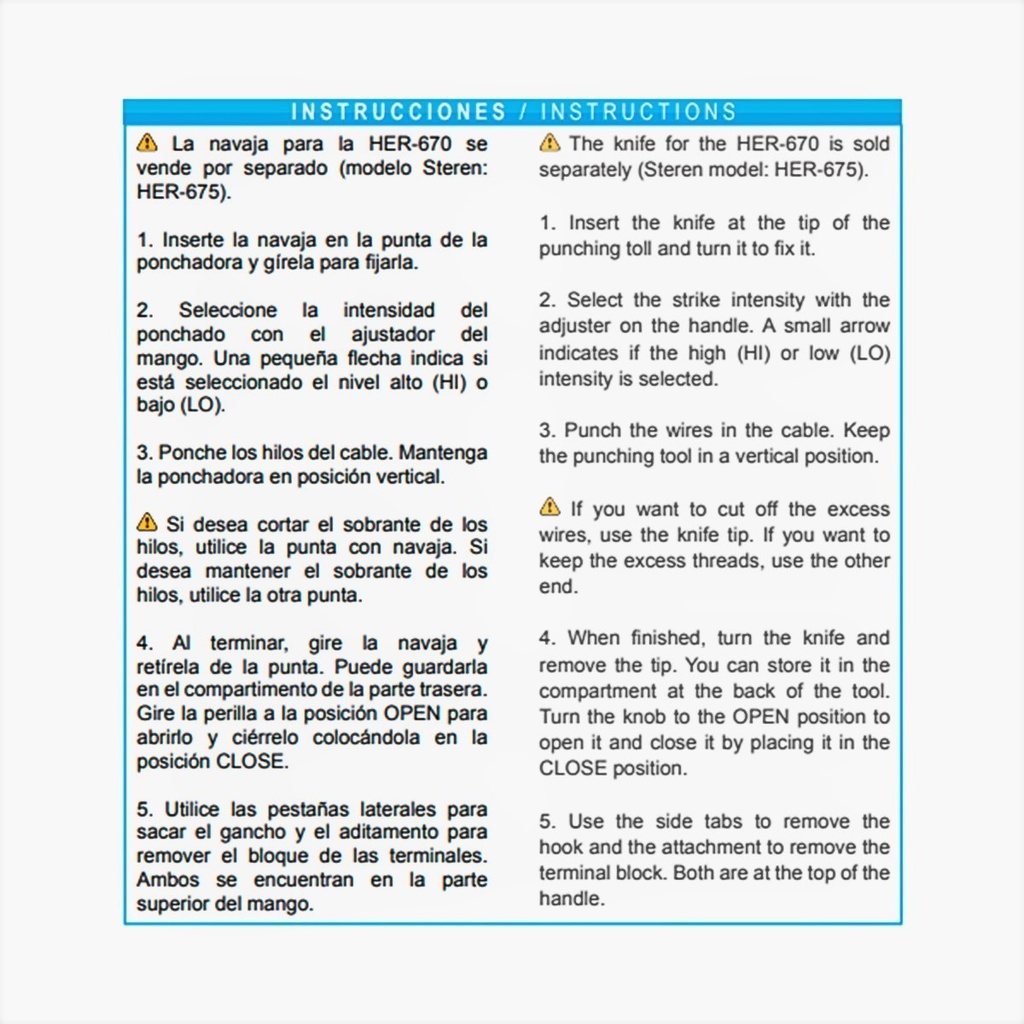 INSTRUCCIONES / INSTRUCTIONS

La navaja para la HER-670 se vende por separado (modelo Steren: HER-675).

1. Inserte la navaja en la punta de la ponchadora y gírela para fijarla.

2. Seleccione la intensidad del ponchado con el ajustador del mango. Una pequeña flecha indica si está seleccionado el nivel alto (HI) o bajo (LO).

3. Ponche los hilos del cable. Mantenga la ponchadora en posición vertical.

Si desea cortar el sobrante de los hilos, utilice la punta con navaja. Si desea mantener el sobrante de los hilos, utilice la otra punta.

4. Al terminar, gire la navaja y retírela de la punta. Puede guardarla en el compartimento de la parte trasera. Gire la perilla a la posición OPEN para abrirlo y ciérrelo colocándola en la posición CLOSE.

5. Utilice las pestañas laterales para sacar el gancho y el aditamento para remover el bloque de las terminales. Ambos se encuentran en la parte superior del mango.

The knife for the HER-670 is sold separately (Steren model: HER-675).

1. Insert the knife at the tip of the punching toll and turn it to fix it.

2. Select the strike intensity with the adjuster on the handle. A small arrow indicates if the high (HI) or low (LO) intensity is selected.

3. Punch the wires in the cable. Keep the punching tool in a vertical position.

If you want to cut off the excess wires, use the knife tip. If you want to keep the excess threads, use the other end.

4. When finished, turn the knife and remove the tip. You can store it in the compartment at the back of the tool. Turn the knob to the OPEN position to open it and close it by placing it in the CLOSE position.

5. Use the side tabs to remove the hook and the attachment to remove the terminal block. Both are at the top of the handle.